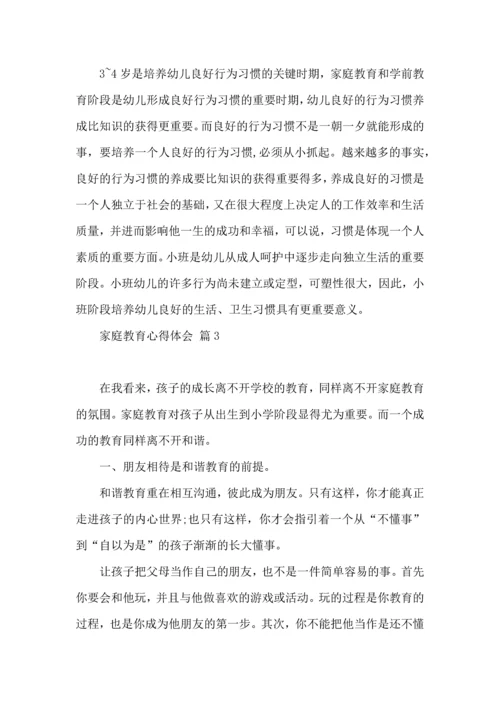 3~4 岁是培养幼儿良好行为习惯的关键时期，家庭教育和学前教育阶段是幼儿形成良好行为习惯的重要时期，幼儿良好的行为习惯养成比知识的获得更重要。而良好的行为习惯不是一朝一夕就能形成的事，要培养一个人良好的行为习惯，必须从小抓起。越来越多的事实，良好的行为习惯的养成要比知识的获得重要得多，养成良好的习惯是一个人独立于社会的基础，又在很大程度上决定人的工作效率和生活质量，并进而影响他一生的成功和幸福，可以说，习惯是体现一个人素质的重要方面。小班是幼儿从成人呵护中逐步走向独立生活的重要阶段。小班幼儿的许多行为尚未建立或定型，可塑性很大，因此，小班阶段培养幼儿良好的生活、卫生习惯具有更重要意义。

家庭教育心得体会 篇 3

在我看来，孩子的成长离不开学校的教育，同样离不开家庭教育的氛围。家庭教育对孩子从出生到小学阶段显得尤为重要。而一个成功的教育同样离不开和谐。

一、朋友相待是和谐教育的前提。

和谐教育重在相互沟通，彼此成为朋友。只有这样，你才能真正走进孩子的内心世界;也只有这样，你才会指引着一个从“不懂事”到“自以为是”的孩子渐渐的长大懂事。

让孩子把父母当作自己的朋友，也不是一件简单容易的事。首先你要会和他玩，并且与他做喜欢的游戏或活动。玩的过程是你教育的过程，也是你成为他朋友的第一步。其次，你不能把他当作是还不懂